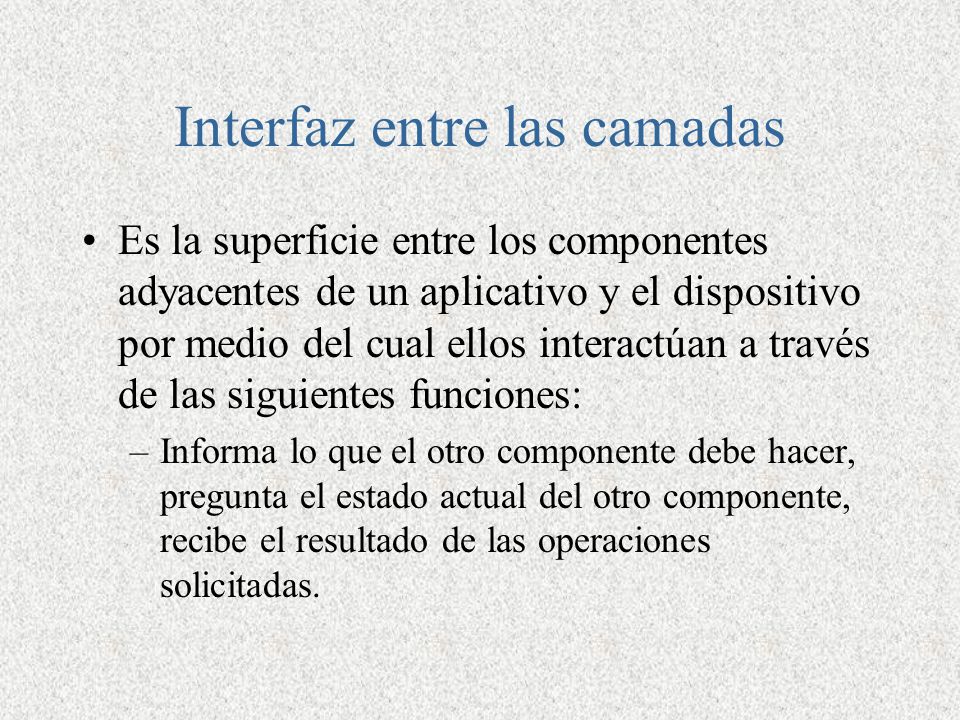 Interfaz entre las camadas

• Es la superficie entre los componentes adyacentes de un aplicativo y el dispositivo por medio del cual ellos interactúan a través de las siguientes funciones:

– Informa lo que el otro componente debe hacer, pregunta el estado actual del otro componente, recibe el resultado de las operaciones solicitadas.